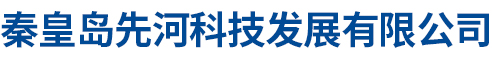 秦皇岛先河科技发展有限公司